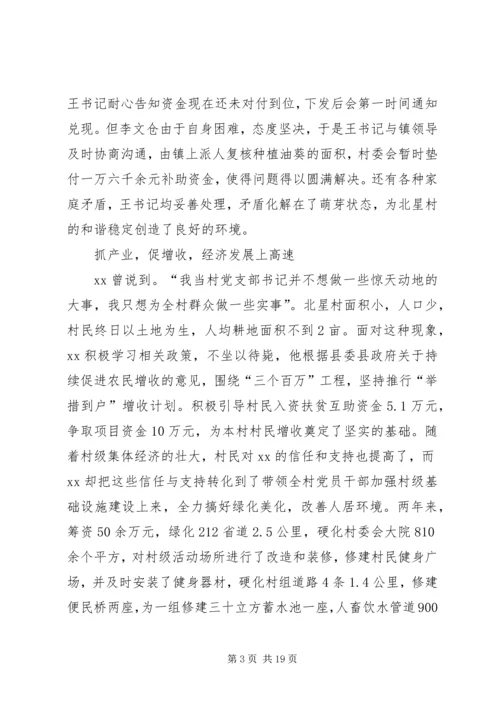 王书记耐心告知资金现在还未对付到位，下发后会第一时间通知兑现。但李文仓由于自身困难，态度坚决，于是王书记与镇领导及时协商沟通，由镇上派人复核种植油葵的面积，村委会暂时垫付一万六千余元补助资金，使得问题得以圆满解决。还有各种家庭矛盾，王书记均妥善处理，矛盾化解在了萌芽状态，为北星村的和谐稳定创造了良好的环境。

抓产业，促增收，经济发展上高速

xx 曾说到。“我当村党支部书记并不想做一些惊天动地的大事，我只想为全村群众做一些实事”。北星村面积小，人口少，村民终日以土地为生，人均耕地面积不到 2 亩。面对这种现象，xx 积极学习相关政策，不坐以待毙，他根据县委县政府关于持续促进农民增收的意见，围绕“三个百万”工程，坚持推行“举措到户”增收计划。积极引导村民入资扶贫互助资金 5.1 万元，争取项目资金 10 万元，为本村村民增收奠定了坚实的基础。随着村级集体经济的壮大，村民对 xx 的信任和支持也提高了，而 xx 却把这些信任与支持转化到了带领全村党员干部加强村级基础设施建设上来，全力搞好绿化美化，改善人居环境。两年来，筹资 50 余万元，绿化 212 省道 2.5 公里，硬化村委会大院 810 余个平方，对村级活动场所进行了改造和装修，修建村民健身广场，并及时安装了健身器材，硬化村组道路 4 条 1.4 公里，修建便民桥两座，为一组修建三十立方蓄水池一座，人畜饮水管道 900

第 3 页 共 19 页